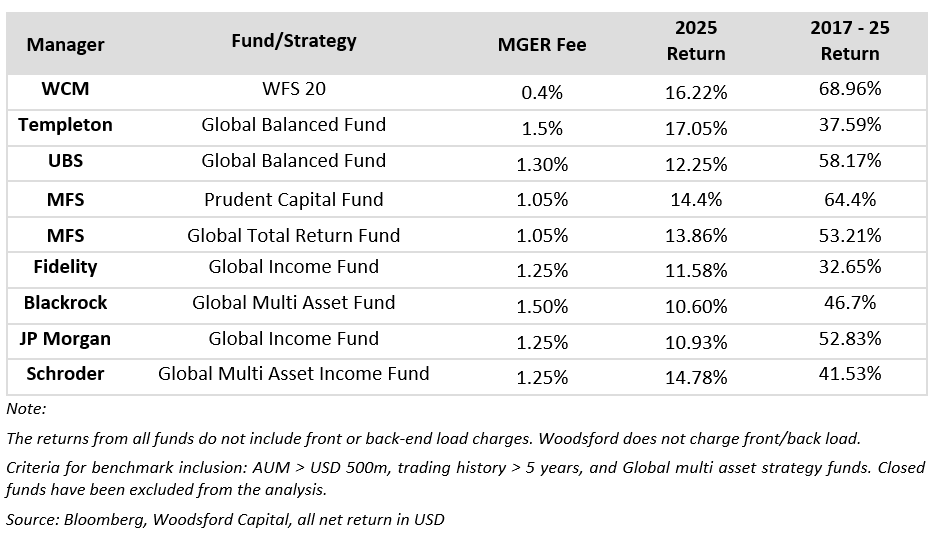 | Manager | Fund/Strategy | MGER Fee | 2025 Return | 2017 - 25 Return |
|---|---|---|---|---|
| WCM | WFS 20 | 0.4% | 16.22% | 68.96% |
| Templeton | Global Balanced Fund | 1.5% | 17.05% | 37.59% |
| UBS | Global Balanced Fund | 1.30% | 12.25% | 58.17% |
| MFS | Prudent Capital Fund | 1.05% | 14.4% | 64.4% |
| MFS | Global Total Return Fund | 1.05% | 13.86% | 53.21% |
| Fidelity | Global Income Fund | 1.25% | 11.58% | 32.65% |
| Blackrock | Global Multi Asset Fund | 1.50% | 10.60% | 46.7% |
| JP Morgan | Global Income Fund | 1.25% | 10.93% | 52.83% |
| Schroder | Global Multi Asset Income Fund | 1.25% | 14.78% | 41.53% |

Note:

The returns from all funds do not include front or back-end load charges. Woodsford does not charge front/back load.

Criteria for benchmark inclusion: AUM > USD 500m, trading history > 5 years, and Global multi asset strategy funds. Closed funds have been excluded from the analysis.

Source: Bloomberg, Woodsford Capital, all net return in USD